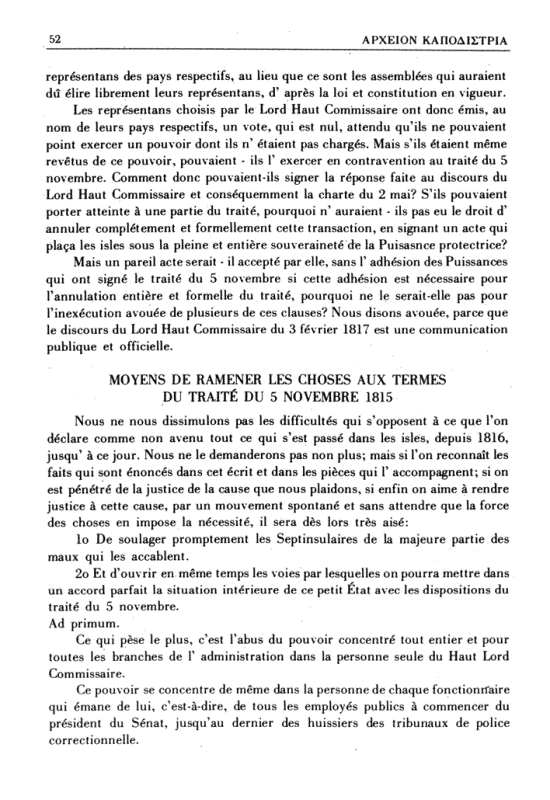 52 ΑΡΧΕΙΟΝ ΚΑΠΟΔΙΣΤΡΙΑ

représentans des pays respectifs, au lieu que ce sont les assemblées qui auraient dû élire librement leurs représentans, d' après la loi et constitution en vigueur.

Les représentans choisis par le Lord Haut Commissaire ont donc émis, au nom de leurs pays respectifs, un vote, qui est nul, attendu qu'ils ne pouvaient point exercer un pouvoir dont ils n' étaient pas chargés. Mais s'ils étaient même revêtus de ce pouvoir, pouvaient - ils l' exercer en contravention au traité du 5 novembre. Comment donc pouvaient-ils signer la réponse faite au discours du Lord Haut Commissaire et conséquemment la charte du 2 mai? S'ils pouvaient porter atteinte à une partie du traité, pourquoi n' auraient - ils pas eu le droit d' annuler complétement et formellement cette transaction, en signant un acte qui plaça les isles sous la pleine et entière souveraineté de la Puisasnce protectrice?

Mais un pareil acte serait - il accepté par elle, sans l' adhésion des Puissances qui ont signé le traité du 5 novembre si cette adhésion est nécessaire pour l'annulation entière et formelle du traité, pourquoi ne le serait-elle pas pour l'inexécution avouée de plusieurs de ces clauses? Nous disons avouée, parce que le discours du Lord Haut Commissaire du 3 février 1817 est une communication publique et officielle.

MOYENS DE RAMENER LES CHOSES AUX TERMES DU TRAITÉ DU 5 NOVEMBRE 1815

Nous ne nous dissimulons pas les difficultés qui s'opposent à ce que l'on déclare comme non avenu tout ce qui s'est passé dans les isles, depuis 1816, jusqu' à ce jour. Nous ne le demanderons pas non plus; mais si l'on reconnaît les faits qui sont énoncés dans cet écrit et dans les pièces qui l' accompagnent; si on est pénétré de la justice de la cause que nous plaidons, si enfin on aime à rendre justice à cette cause, par un mouvement spontané et sans attendre que la force des choses en impose la nécessité, il sera dès lors très aisé:

1o De soulager promptement les Septinsulaires de la majeure partie des maux qui les accablent.

2o Et d'ouvrir en même temps les voies par lesquelles on pourra mettre dans un accord parfait la situation intérieure de ce petit État avec les dispositions du traité du 5 novembre.

Ad primum.

Ce qui pèse le plus, c'est l'abus du pouvoir concentré tout entier et pour toutes les branches de l' administration dans la personne seule du Haut Lord Commissaire.

Ce pouvoir se concentre de même dans la personne de chaque fonctionnaire qui émane de lui, c'est-à-dire, de tous les employés publics à commencer du président du Sénat, jusqu'au dernier des huissiers des tribunaux de police correctionnelle.